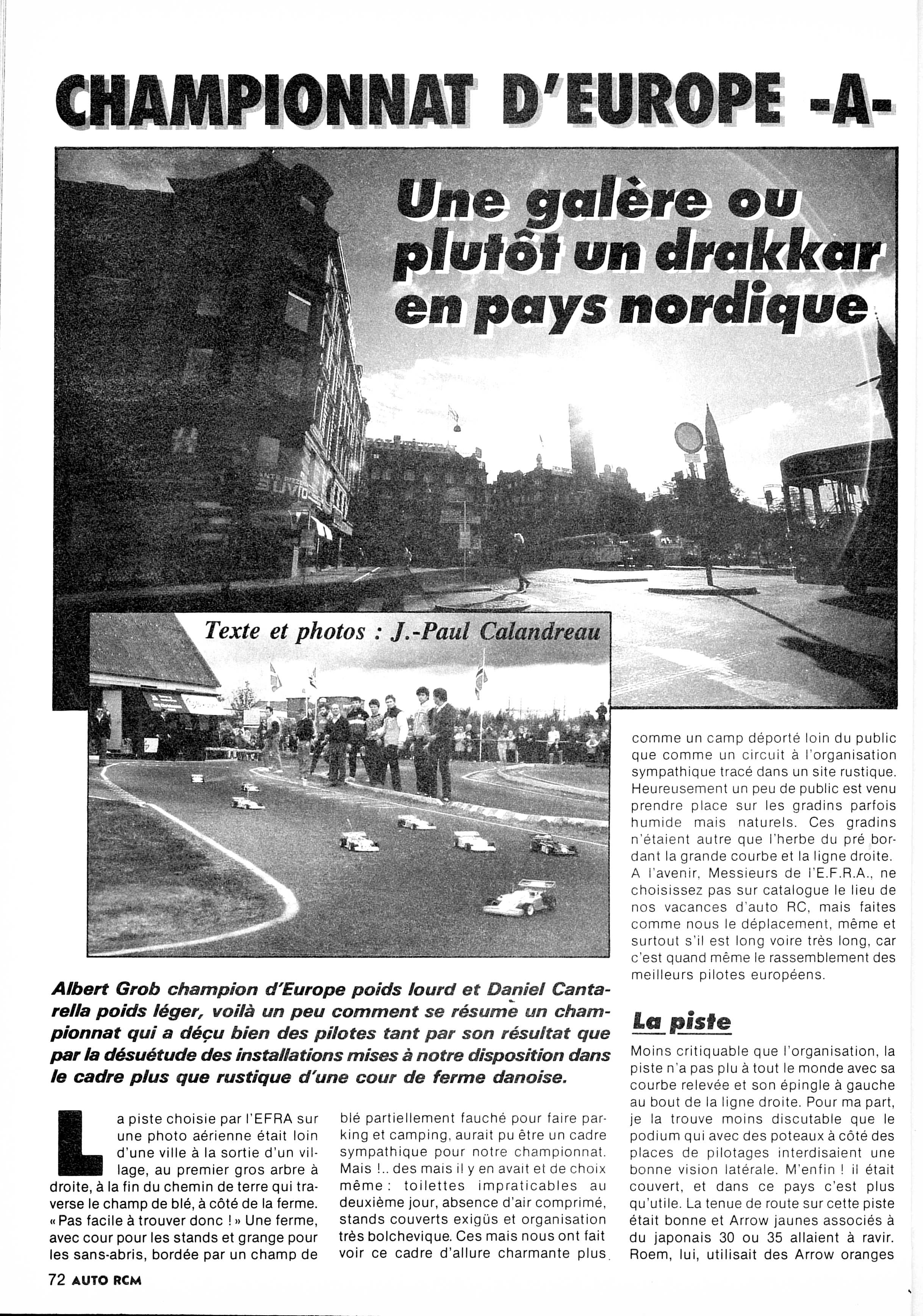 CHAMPIONNAT D'EUROPE -A-

Une galère ou plutôt un drakkar en pays nordique

Texte et photos : J.-Paul Calandreau

Albert Grob champion d'Europe poids lourd et Daniel Cantarella poids léger, voilà un peu comment se résume un championnat qui a déçu bien des pilotes tant par son résultat que par la désuétude des installations mises à notre disposition dans le cadre plus que rustique d'une cour de ferme danoise.

La piste choisie par l'EFRA sur une photo aérienne était loin d'une ville à la sortie d'un village, au premier gros arbre à droite, à la fin du chemin de terre qui traverse le champ de blé, à côté de la ferme. « Pas facile à trouver donc ! » Une ferme, avec cour pour les stands et grange pour les sans-abris, bordée par un champ de blé partiellement fauché pour faire parking et camping, aurait pu être un cadre sympathique pour notre championnat. Mais !.. des mais il y en avait et de choix même : toilettes impraticables au deuxième jour, absence d'air comprimé, stands couverts exigüs et organisation très bolchevique. Ces mais nous ont fait voir ce cadre d'allure charmante plus comme un camp déporté loin du public que comme un circuit à l'organisation sympathique tracé dans un site rustique. Heureusement un peu de public est venu prendre place sur les gradins parfois humide mais naturels. Ces gradins n'étaient autre que l'herbe du pré bordant la grande courbe et la ligne droite. A l'avenir, Messieurs de l'E.F.R.A., ne choisissez pas sur catalogue le lieu de nos vacances d'auto RC, mais faites comme nous le déplacement, même et surtout s'il est long voire très long, car c'est quand même le rassemblement des meilleurs pilotes européens.

La piste

Moins critiquable que l'organisation, la piste n'a pas plu à tout le monde avec sa courbe relevée et son épingle à gauche au bout de la ligne droite. Pour ma part, je la trouve moins discutable que le podium qui avec des poteaux à côté des places de pilotages interdisaient une bonne vision latérale. M'enfin ! il était couvert, et dans ce pays c'est plus qu'utile. La tenue de route sur cette piste était bonne et Arrow jaunes associés à du japonais 30 ou 35 allaient à ravir. Roem, lui, utilisait des Arrow oranges

72 AUTO RCM